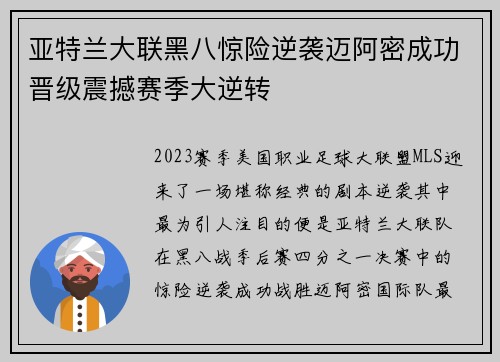 亚特兰大联黑八惊险逆袭迈阿密成功晋级震撼赛季大逆转

2023赛季美国职业足球大联盟MLS迎来了一场堪称经典的剧本逆袭其中最为引人注目的便是亚特兰大联队在黑八战季后赛四分之一决赛中的惊险逆袭成功战胜迈阿密国际队最